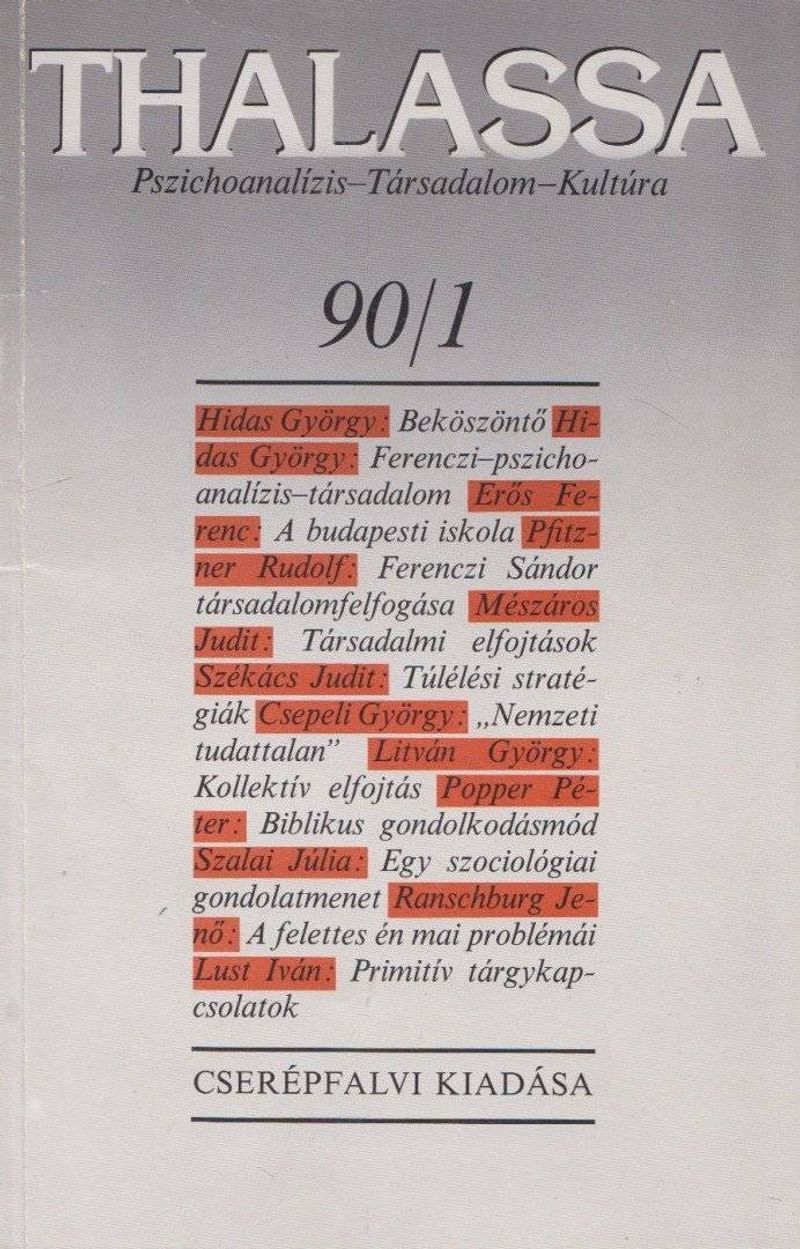 THALASSA

Pszichoanalízis–Társadalom–Kultúra

90/1

Hidas György: Beköszöntő Hidas György: Ferenczi–pszichoanalízis–társadalom Erős Ferenc: A budapesti iskola Pfitzner Rudolf: Ferenczi Sándor társadalomfelfogása Mészáros Judit: Társadalmi elfojtások Székács Judit: Túlélési stratégiák Csepeli György: „Nemzeti tudattalan" Litván György: Kollektív elfojtás Popper Péter: Biblikus gondolkodásmód Szalai Júlia: Egy szociológiai gondolatmenet Ranschburg Jenő: A felettes én mai problémái Lust Iván: Primitív tárgykapcsolatok

CSERÉPFALVI KIADÁSA